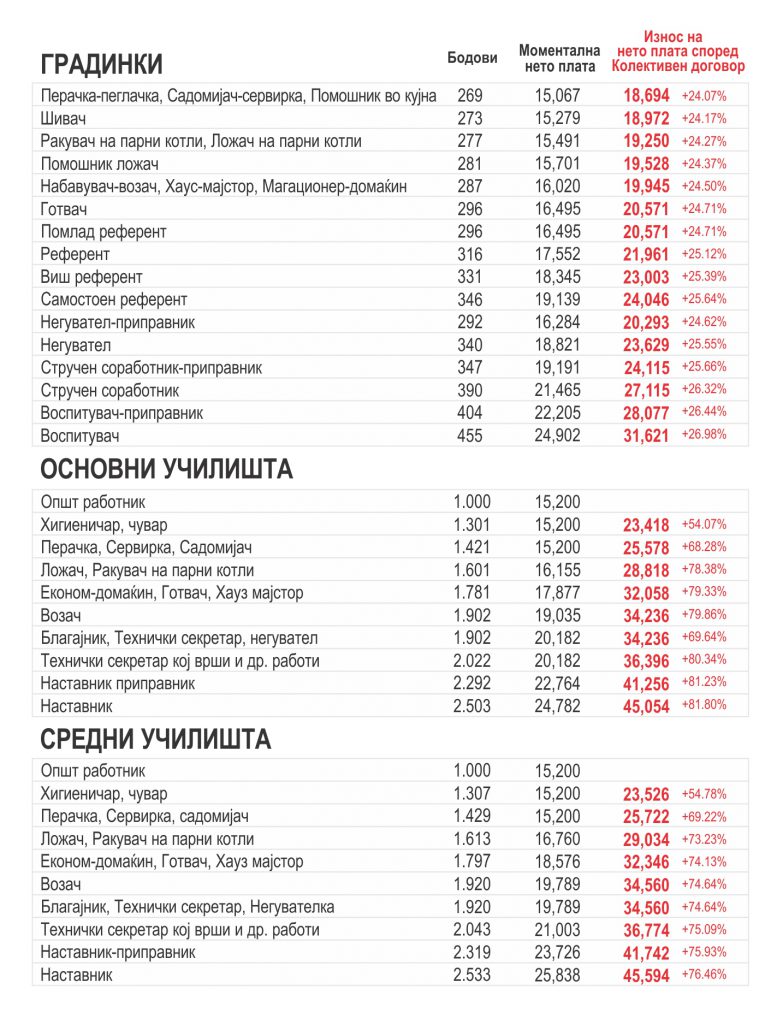 | ГРАДИНКИ | Бодови | Моментална нето плата | Износ на нето плата според Колективен договор | |
|---|---|---|---|---|
| Перачка-пеглачка, Садомијач-сервирка, Помошник во кујна | 269 | 15,067 | 18,694 | +24.07% |
| Шивач | 273 | 15,279 | 18,972 | +24.17% |
| Ракувач на парни котли, Ложач на парни котли | 277 | 15,491 | 19,250 | +24.27% |
| Помошник ложач | 281 | 15,701 | 19,528 | +24.37% |
| Набавувач-возач, Хаус-мајстор, Магационер-домаќин | 287 | 16,020 | 19,945 | +24.50% |
| Готвач | 296 | 16,495 | 20,571 | +24.71% |
| Помлад референт | 296 | 16,495 | 20,571 | +24.71% |
| Референт | 316 | 17,552 | 21,961 | +25.12% |
| Виш референт | 331 | 18,345 | 23,003 | +25.39% |
| Самостоен референт | 346 | 19,139 | 24,046 | +25.64% |
| Негувател-приправник | 292 | 16,284 | 20,293 | +24.62% |
| Негувател | 340 | 18,821 | 23,629 | +25.55% |
| Стручен соработник-приправник | 347 | 19,191 | 24,115 | +25.66% |
| Стручен соработник | 390 | 21,465 | 27,115 | +26.32% |
| Воспитувач-приправник | 404 | 22,205 | 28,077 | +26.44% |
| Воспитувач | 455 | 24,902 | 31,621 | +26.98% |

ОСНОВНИ УЧИЛИШТА

| Општ работник | 1.000 | 15,200 | | |
|---|---|---|---|---|
| Хигиеничар, чувар | 1.301 | 15,200 | 23,418 | +54.07% |
| Перачка, Сервирка, Садомијач | 1.421 | 15,200 | 25,578 | +68.28% |
| Ложач, Ракувач на парни котли | 1.601 | 16,155 | 28,818 | +78.38% |
| Економ-домаќин, Готвач, Хауз мајстор | 1.781 | 17,877 | 32,058 | +79.33% |
| Возач | 1.902 | 19,035 | 34,236 | +79.86% |
| Благајник, Технички секретар, негувател | 1.902 | 20,182 | 34,236 | +69.64% |
| Технички секретар кој врши и др. работи | 2.022 | 20,182 | 36,396 | +80.34% |
| Наставник приправник | 2.292 | 22,764 | 41,256 | +81.23% |
| Наставник | 2.503 | 24,782 | 45,054 | +81.80% |

СРЕДНИ УЧИЛИШТА

| Општ работник | 1.000 | 15,200 | | |
|---|---|---|---|---|
| Хигиеничар, чувар | 1.307 | 15,200 | 23,526 | +54.78% |
| Перачка, Сервирка, садомијач | 1.429 | 15,200 | 25,722 | +69.22% |
| Ложач, Ракувач на парни котли | 1.613 | 16,760 | 29,034 | +73.23% |
| Економ-домаќин, Готвач, Хауз мајстор | 1.797 | 18,576 | 32,346 | +74.13% |
| Возач | 1.920 | 19,789 | 34,560 | +74.64% |
| Благајник, Технички секретар, Негувателка | 1.920 | 19,789 | 34,560 | +74.64% |
| Технички секретар кој врши и др. работи | 2.043 | 21,003 | 36,774 | +75.09% |
| Наставник-приправник | 2.319 | 23,726 | 41,742 | +75.93% |
| Наставник | 2.533 | 25,838 | 45,594 | +76.46% |